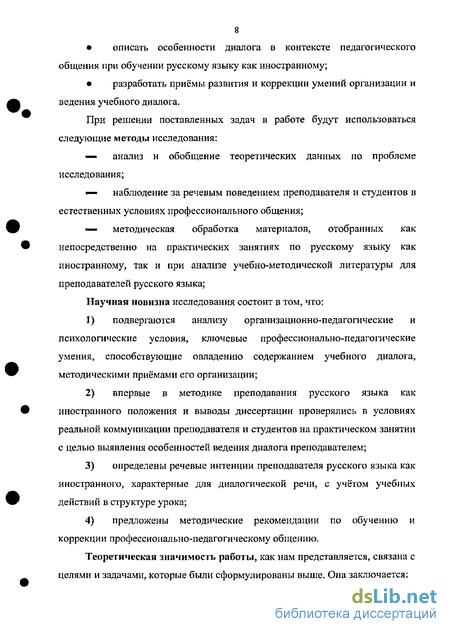 8

• описать особенности диалога в контексте педагогического общения при обучении русскому языку как иностранному;

• разработать приёмы развития и коррекции умений организации и ведения учебного диалога.

При решении поставленных задач в работе будут использоваться следующие методы исследования:

— анализ и обобщение теоретических данных по проблеме исследования;

— наблюдение за речевым поведением преподавателя и студентов в естественных условиях профессионального общения;

— методическая обработка материалов, отобранных как непосредственно на практических занятиях по русскому языку как иностранному, так и при анализе учебно-методической литературы для преподавателей русского языка;

Научная новизна исследования состоит в том, что:

1) подвергаются анализу организационно-педагогические и психологические условия, ключевые профессионально-педагогические умения, способствующие овладению содержанием учебного диалога, методическими приёмами его организации;

2) впервые в методике преподавания русского языка как иностранного положения и выводы диссертации проверялись в условиях реальной коммуникации преподавателя и студентов на практическом занятии с целью выявления особенностей ведения диалога преподавателем;

3) определены речевые интенции преподавателя русского языка как иностранного, характерные для диалогической речи, с учётом учебных действий в структуре урока;

4) предложены методические рекомендации по обучению и коррекции профессионально-педагогическому общению.

Теоретическая значимость работы, как нам представляется, связана с целями и задачами, которые были сформулированы выше. Она заключается:

dsLib.net
библиотека диссертаций